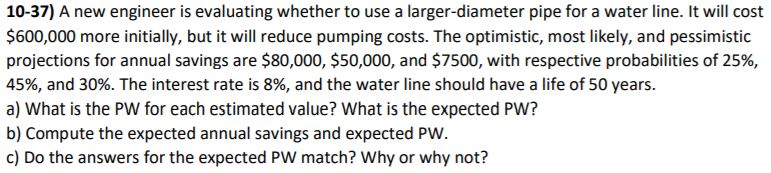 **10-37)** A new engineer is evaluating whether to use a larger-diameter pipe for a water line. It will cost \$600,000 more initially, but it will reduce pumping costs. The optimistic, most likely, and pessimistic projections for annual savings are \$80,000, \$50,000, and \$7500, with respective probabilities of 25%, 45%, and 30%. The interest rate is 8%, and the water line should have a life of 50 years.
a) What is the PW for each estimated value? What is the expected PW?
b) Compute the expected annual savings and expected PW.
c) Do the answers for the expected PW match? Why or why not?